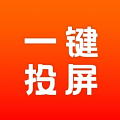 一键
投屏